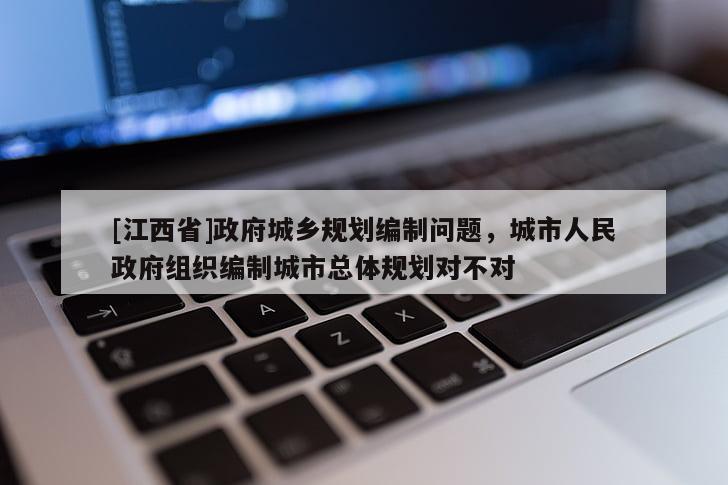 [江西省]政府城乡规划编制问题，城市人民政府组织编制城市总体规划对不对

A
Z
X